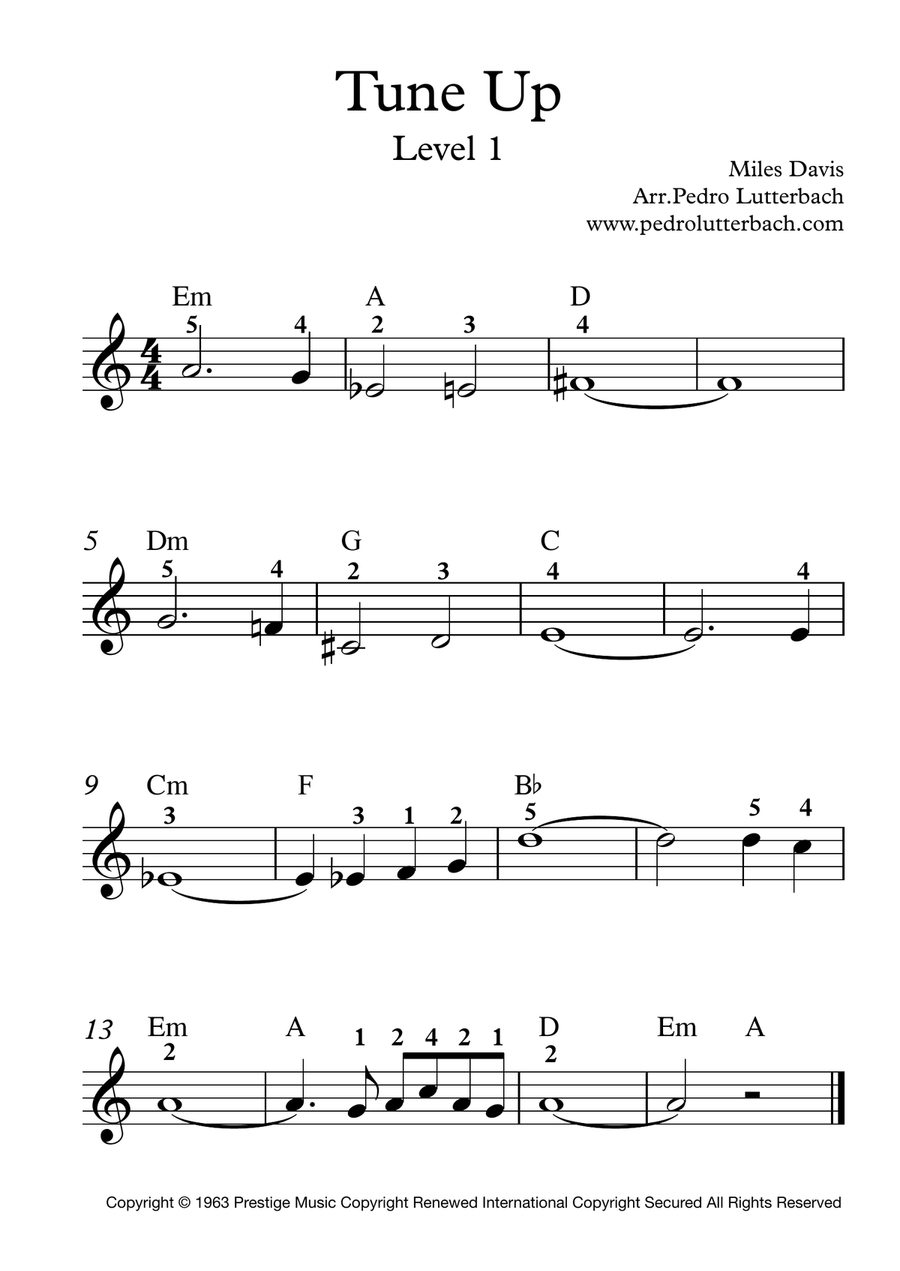 Tune Up

Level 1

Miles Davis
Arr.Pedro Lutterbach
www.pedrolutterbach.com

Em A D
5 4 2 3 4

5 Dm G C
5 4 2 3 4 4

9 Cm F B♭
3 3 1 2 5 5 4

13 Em A D Em A
2 1 2 4 2 1 2

Copyright © 1963 Prestige Music Copyright Renewed International Copyright Secured All Rights Reserved